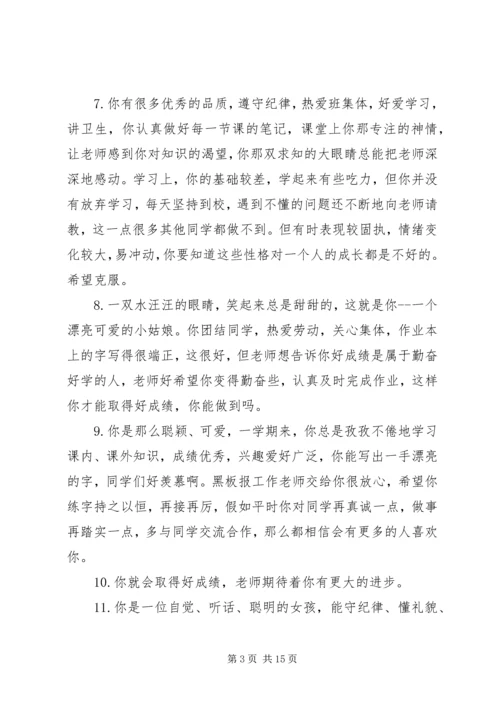 7. 你有很多优秀的品质，遵守纪律，热爱班集体，好爱学习，讲卫生，你认真做好每一节课的笔记，课堂上你那专注的神情，让老师感到你对知识的渴望，你那双求知的大眼睛总能把老师深深地感动。学习上，你的基础较差，学起来有些吃力，但你并没有放弃学习，每天坚持到校，遇到不懂的问题还不断地向老师请教，这一点很多其他同学都做不到。但有时表现较固执，情绪变化较大，易冲动，你要知道这些性格对一个人的成长都是不好的。希望克服。

8. 一双水汪汪的眼睛，笑起来总是甜甜的，这就是你--一个漂亮可爱的小姑娘。你团结同学，热爱劳动，关心集体，作业本上的字写得很端正，这很好，但老师想告诉你好成绩是属于勤奋好学的人，老师好希望你变得勤奋些，认真及时完成作业，这样你才能取得好成绩，你能做到吗。

9. 你是那么聪颖、可爱，一学期来，你总是孜孜不倦地学习课内、课外知识，成绩优秀，兴趣爱好广泛，你能写出一手漂亮的字，同学们好羡慕啊。黑板报工作老师交给你很放心，希望你练字持之以恒，再接再厉，假如平时你对同学再真诚一点，做事再踏实一点，多与同学交流合作，那么都相信会有更多的人喜欢你。

10. 你就会取得好成绩，老师期待着你有更大的进步。

11. 你是一位自觉、听话、聪明的女孩，能守纪律、懂礼貌、

第 3 页 共 15 页